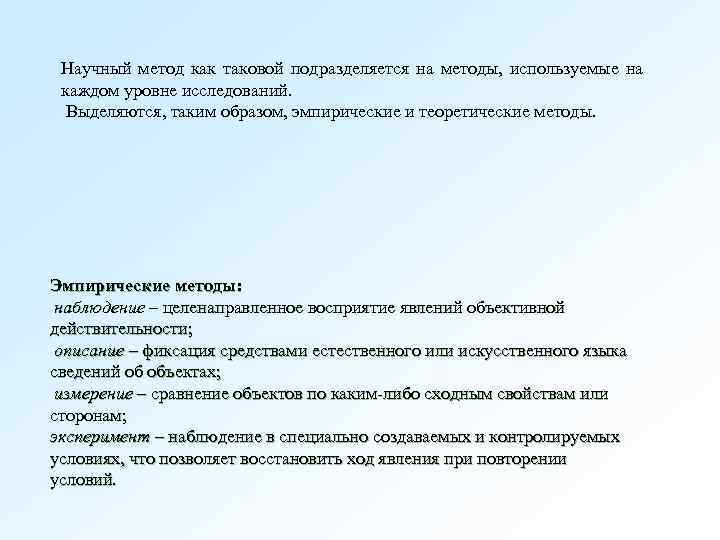 Научный метод как таковой подразделяется на методы, используемые на каждом уровне исследований.
Выделяются, таким образом, эмпирические и теоретические методы.

Эмпирические методы:
наблюдение – целенаправленное восприятие явлений объективной действительности;
описание – фиксация средствами естественного или искусственного языка сведений об объектах;
измерение – сравнение объектов по каким-либо сходным свойствам или сторонам;
эксперимент – наблюдение в специально создаваемых и контролируемых условиях, что позволяет восстановить ход явления при повторении условий.